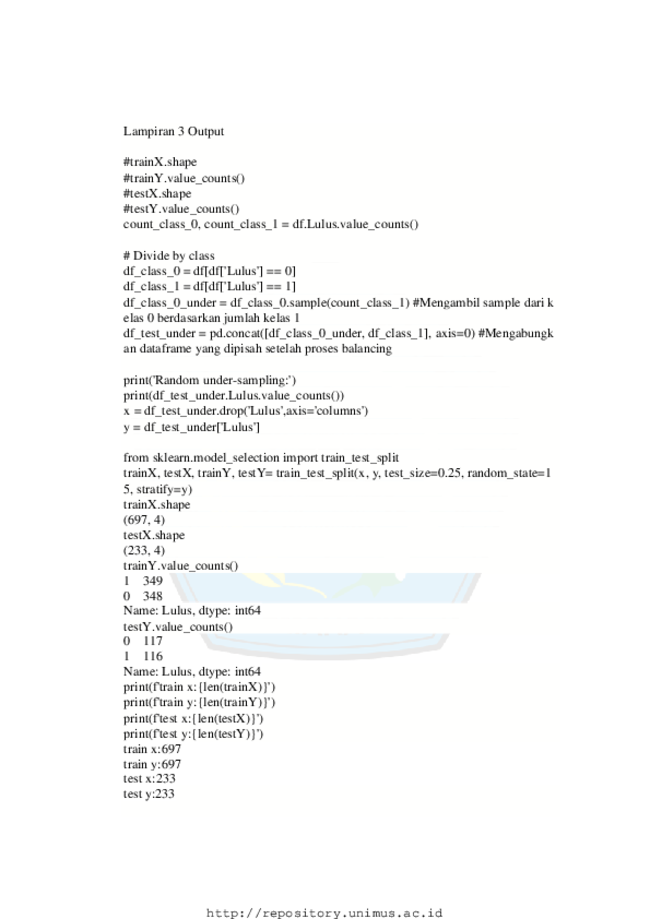 Lampiran 3 Output

#trainX.shape
#trainY.value_counts()
#testX.shape
#testY.value_counts()
count_class_0, count_class_1 = df.Lulus.value_counts()

# Divide by class
df_class_0 = df[df['Lulus'] == 0]
df_class_1 = df[df['Lulus'] == 1]
df_class_0_under = df_class_0.sample(count_class_1) #Mengambil sample dari kelas 0 berdasarkan jumlah kelas 1
df_test_under = pd.concat([df_class_0_under, df_class_1], axis=0) #Mengabungkan dataframe yang dipisah setelah proses balancing

print('Random under-sampling:')
print(df_test_under.Lulus.value_counts())
x = df_test_under.drop('Lulus',axis='columns')
y = df_test_under['Lulus']

from sklearn.model_selection import train_test_split
trainX, testX, trainY, testY= train_test_split(x, y, test_size=0.25, random_state=15, stratify=y)
trainX.shape
(697, 4)
testX.shape
(233, 4)
trainY.value_counts()
1    349
0    348
Name: Lulus, dtype: int64
testY.value_counts()
0    117
1    116
Name: Lulus, dtype: int64
print(f'train x:{len(trainX)}')
print(f'train y:{len(trainY)}')
print(f'test x:{len(testX)}')
print(f'test y:{len(testY)}')
train x:697
train y:697
test x:233
test y:233

http://repository.unimus.ac.id